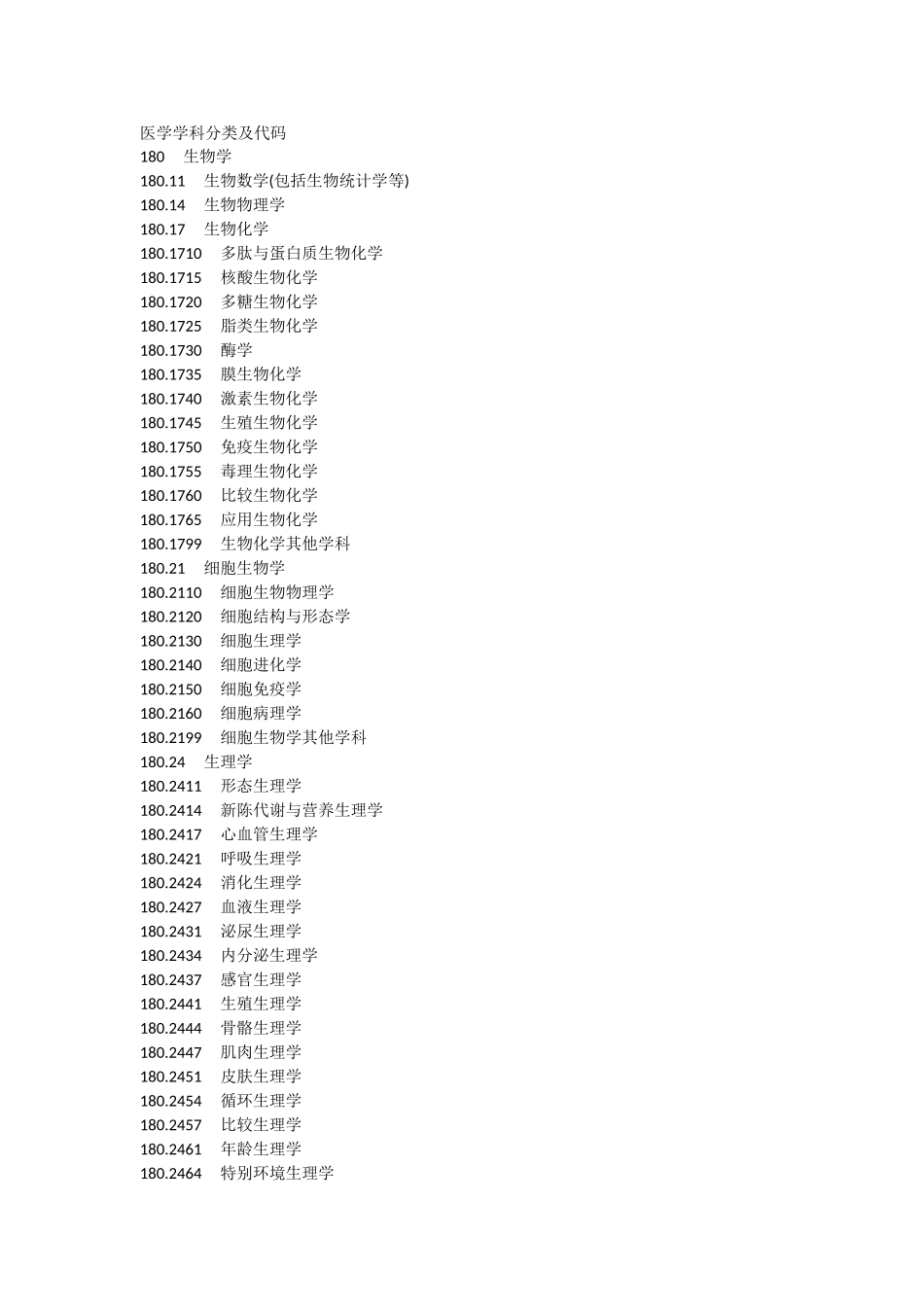 医学学科分类及代码
180　生物学
180.11　生物数学(包括生物统计学等)
180.14　生物物理学
180.17　生物化学
180.1710　多肽与蛋白质生物化学
180.1715　核酸生物化学
180.1720　多糖生物化学
180.1725　脂类生物化学
180.1730　酶学
180.1735　膜生物化学
180.1740　激素生物化学
180.1745　生殖生物化学
180.1750　免疫生物化学
180.1755　毒理生物化学
180.1760　比较生物化学
180.1765　应用生物化学
180.1799　生物化学其他学科
180.21　细胞生物学
180.2110　细胞生物物理学
180.2120　细胞结构与形态学
180.2130　细胞生理学
180.2140　细胞进化学
180.2150　细胞免疫学
180.2160　细胞病理学
180.2199　细胞生物学其他学科
180.24　生理学
180.2411　形态生理学
180.2414　新陈代谢与营养生理学
180.2417　心血管生理学
180.2421　呼吸生理学
180.2424　消化生理学
180.2427　血液生理学
180.2431　泌尿生理学
180.2434　内分泌生理学
180.2437　感官生理学
180.2441　生殖生理学
180.2444　骨骼生理学
180.2447　肌肉生理学
180.2451　皮肤生理学
180.2454　循环生理学
180.2457　比较生理学
180.2461　年龄生理学
180.2464　特别环境生理学